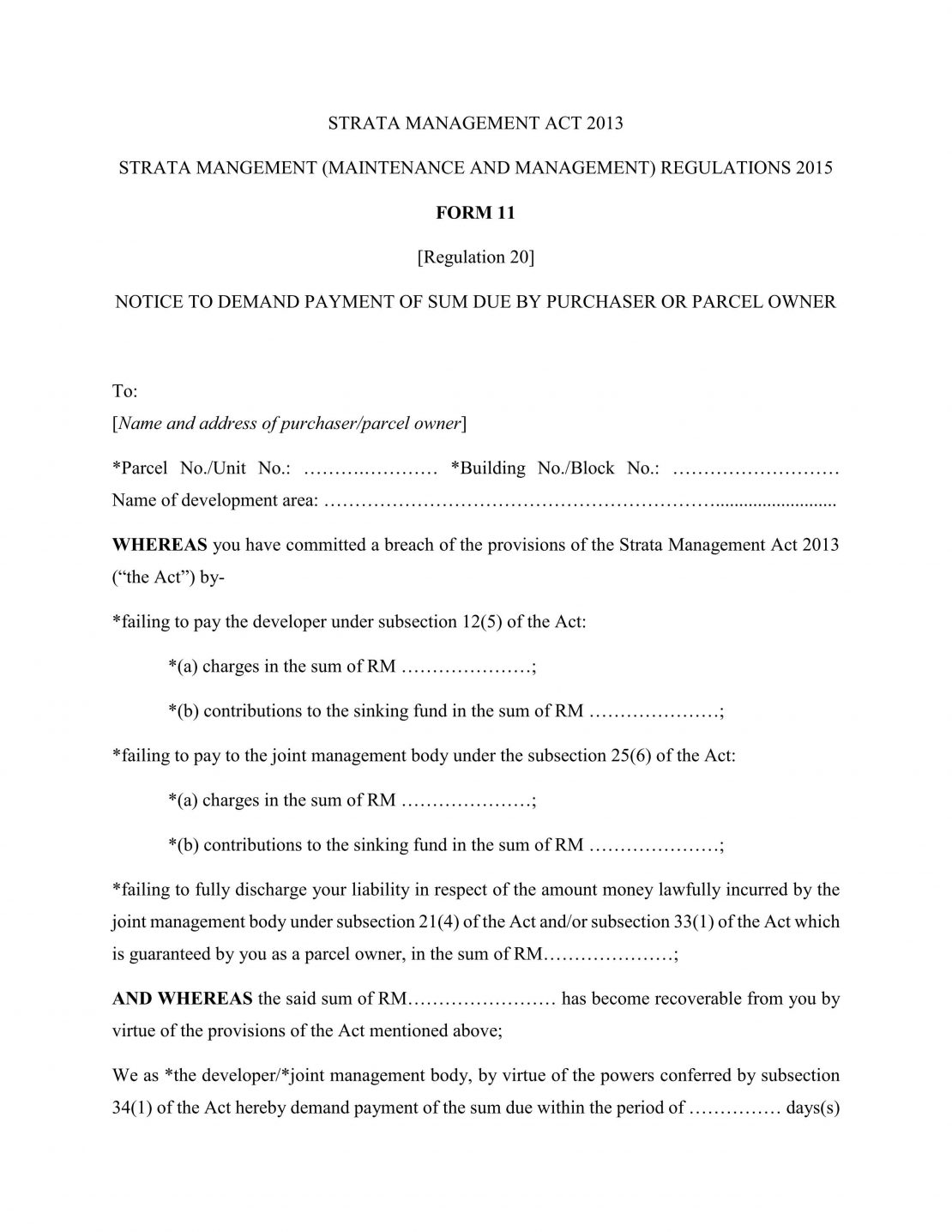 STRATA MANAGEMENT ACT 2013

STRATA MANGEMENT (MAINTENANCE AND MANAGEMENT) REGULATIONS 2015

FORM 11

[Regulation 20]

NOTICE TO DEMAND PAYMENT OF SUM DUE BY PURCHASER OR PARCEL OWNER

To:
[Name and address of purchaser/parcel owner]

*Parcel No./Unit No.: ____ *Building No./Block No.: ____
Name of development area: ____

WHEREAS you have committed a breach of the provisions of the Strata Management Act 2013 ("the Act") by-

*failing to pay the developer under subsection 12(5) of the Act:

*(a) charges in the sum of RM ____;

*(b) contributions to the sinking fund in the sum of RM ____;

*failing to pay to the joint management body under the subsection 25(6) of the Act:

*(a) charges in the sum of RM ____;

*(b) contributions to the sinking fund in the sum of RM ____;

*failing to fully discharge your liability in respect of the amount money lawfully incurred by the joint management body under subsection 21(4) of the Act and/or subsection 33(1) of the Act which is guaranteed by you as a parcel owner, in the sum of RM____;

AND WHEREAS the said sum of RM____ has become recoverable from you by virtue of the provisions of the Act mentioned above;

We as *the developer/*joint management body, by virtue of the powers conferred by subsection 34(1) of the Act hereby demand payment of the sum due within the period of ____ days(s)